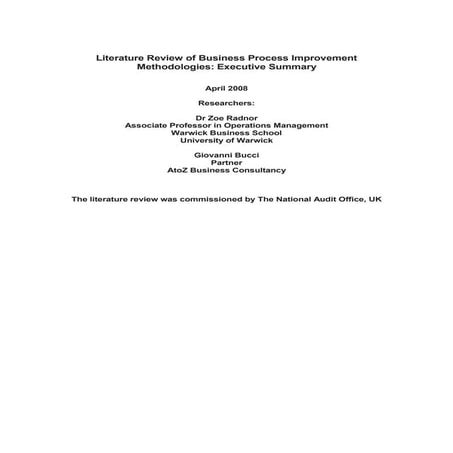 Literature Review of Business Process Improvement Methodologies: Executive Summary

April 2008

Researchers:

Dr Zoe Radnor
Associate Professor in Operations Management
Warwick Business School
University of Warwick

Giovanni Bucci
Partner
AtoZ Business Consultancy

The literature review was commissioned by The National Audit Office, UK